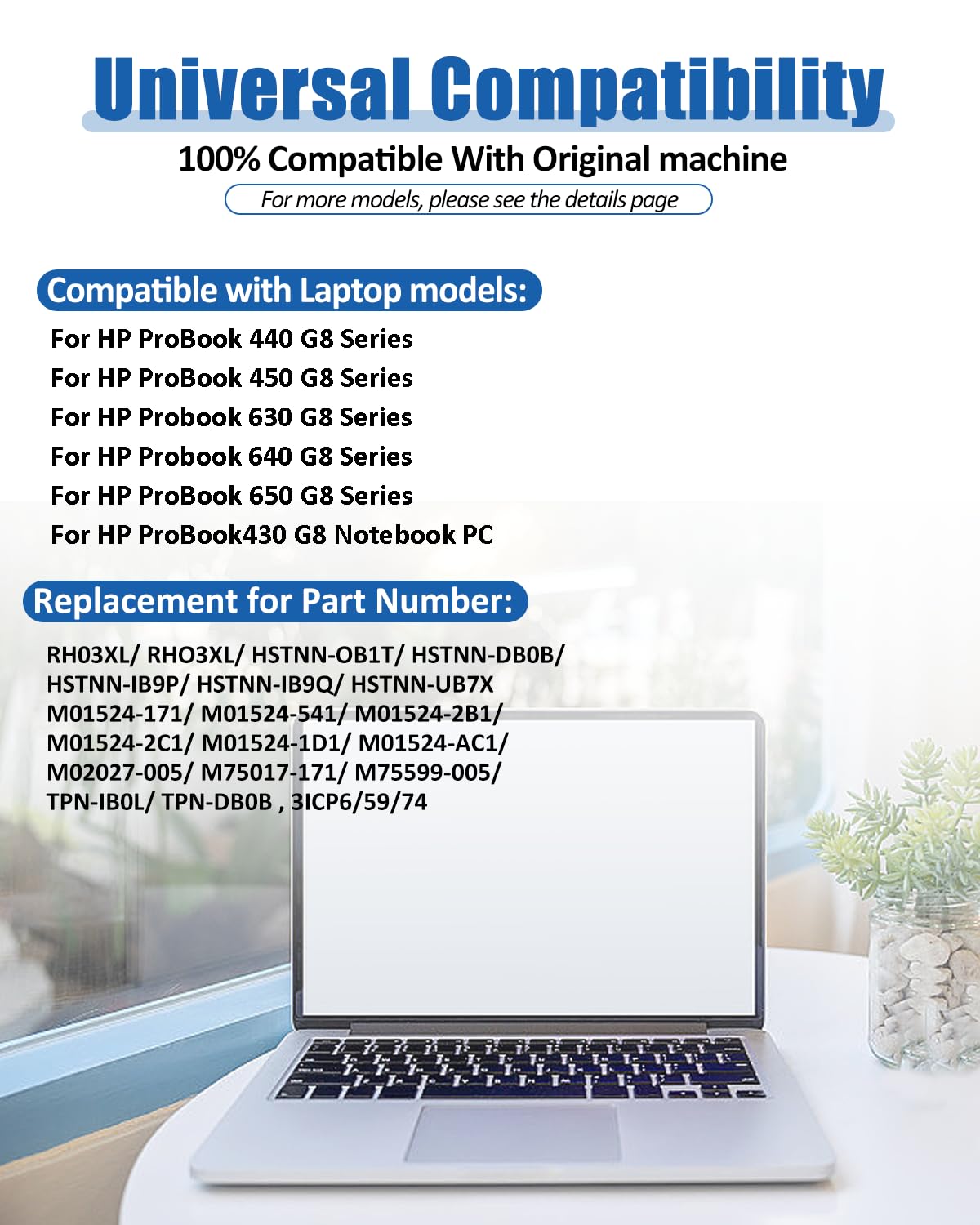 Universal Compatibility

100% Compatible With Original machine

For more models, please see the details page

Compatible with Laptop models:

For HP ProBook 440 G8 Series
For HP ProBook 450 G8 Series
For HP Probook 630 G8 Series
For HP Probook 640 G8 Series
For HP ProBook 650 G8 Series
For HP ProBook430 G8 Notebook PC

Replacement for Part Number:

RH03XL/ RHO3XL/ HSTNN-OB1T/ HSTNN-DB0B/ HSTNN-IB9P/ HSTNN-IB9Q/ HSTNN-UB7X M01524-171/ M01524-541/ M01524-2B1/ M01524-2C1/ M01524-1D1/ M01524-AC1/ M02027-005/ M75017-171/ M75599-005/ TPN-IB0L/ TPN-DB0B , 3ICP6/59/74